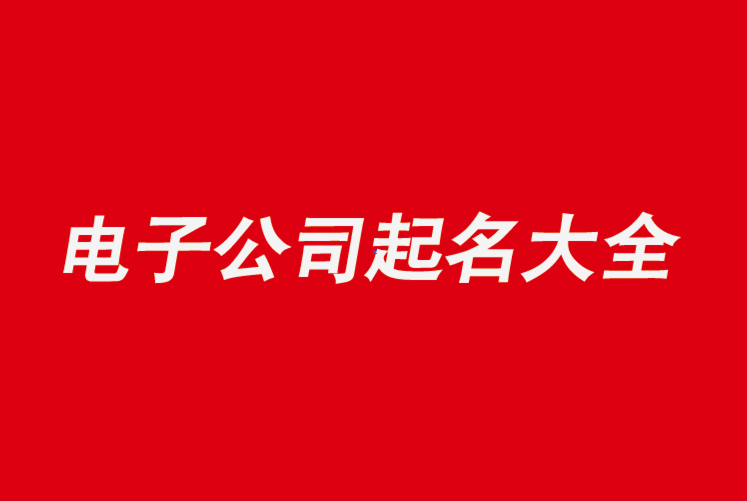 电子公司起名大全